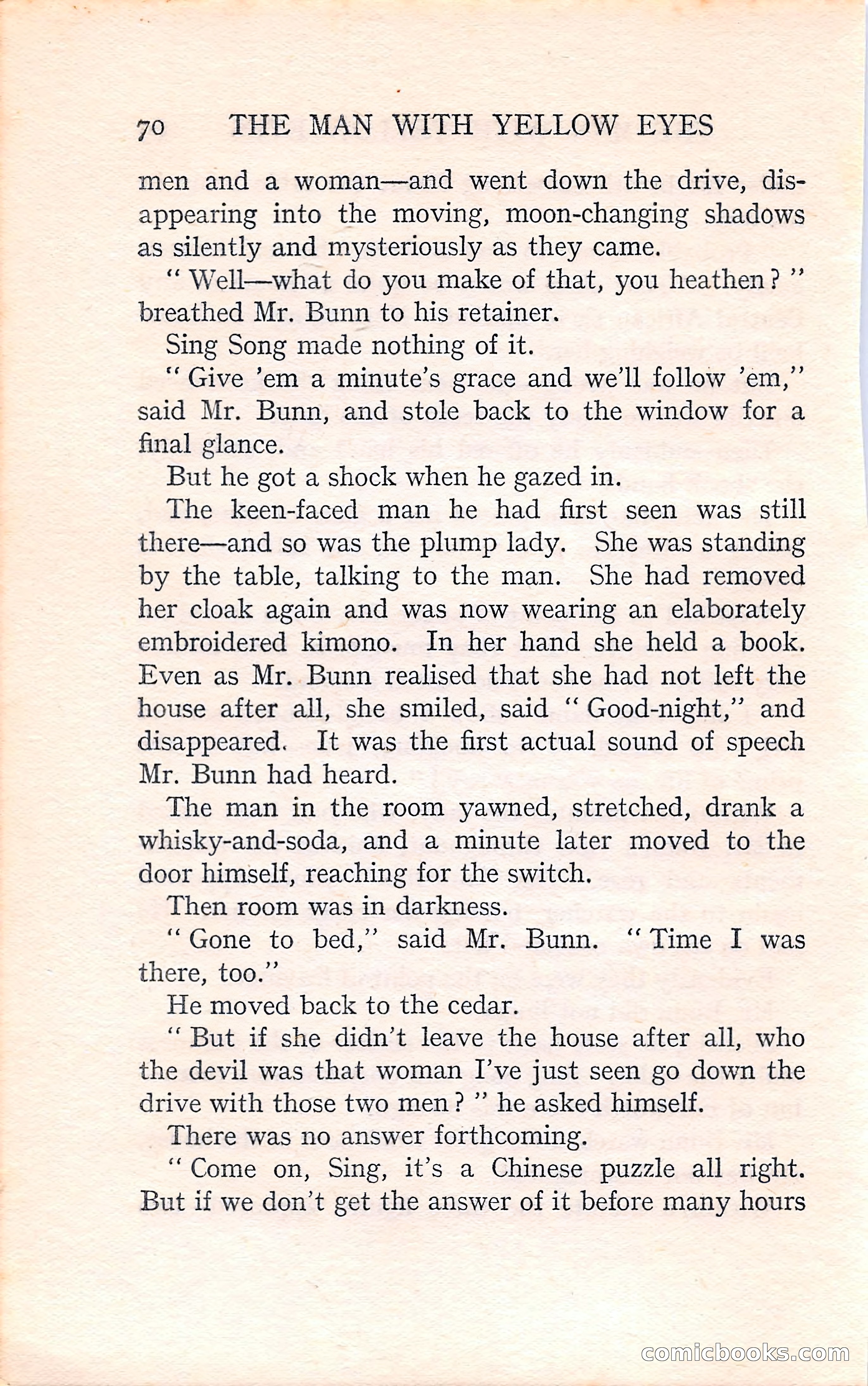 70 THE MAN WITH YELLOW EYES

men and a woman—and went down the drive, disappearing into the moving, moon-changing shadows as silently and mysteriously as they came.

"Well—what do you make of that, you heathen?" breathed Mr. Bunn to his retainer.

Sing Song made nothing of it.

"Give 'em a minute's grace and we'll follow 'em," said Mr. Bunn, and stole back to the window for a final glance.

But he got a shock when he gazed in.

The keen-faced man he had first seen was still there—and so was the plump lady. She was standing by the table, talking to the man. She had removed her cloak again and was now wearing an elaborately embroidered kimono. In her hand she held a book. Even as Mr. Bunn realised that she had not left the house after all, she smiled, said "Good-night," and disappeared. It was the first actual sound of speech Mr. Bunn had heard.

The man in the room yawned, stretched, drank a whisky-and-soda, and a minute later moved to the door himself, reaching for the switch.

Then room was in darkness.

"Gone to bed," said Mr. Bunn. "Time I was there, too."

He moved back to the cedar.

"But if she didn't leave the house after all, who the devil was that woman I've just seen go down the drive with those two men?" he asked himself.

There was no answer forthcoming.

"Come on, Sing, it's a Chinese puzzle all right. But if we don't get the answer of it before many hours

comicbooks.com